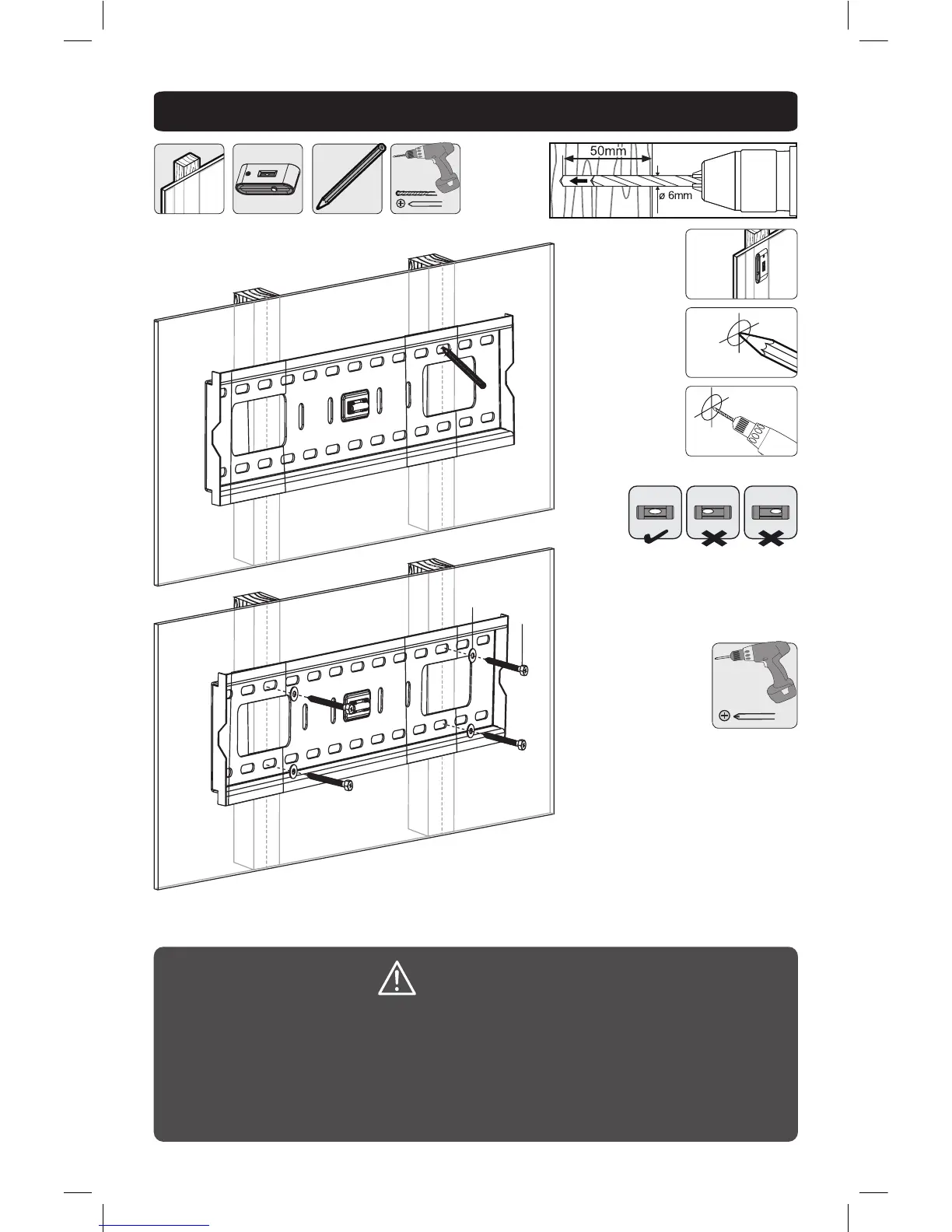 50mm

ø 6mm